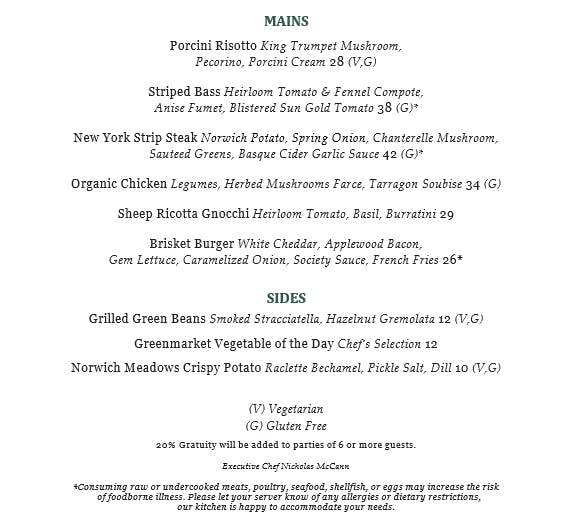 MAINS

Porcini Risotto King Trumpet Mushroom, Pecorino, Porcini Cream 28 (V,G)

Striped Bass Heirloom Tomato & Fennel Compote, Anise Fumet, Blistered Sun Gold Tomato 38 (G)*

New York Strip Steak Norwich Potato, Spring Onion, Chanterelle Mushroom, Sauteed Greens, Basque Cider Garlic Sauce 42 (G)*

Organic Chicken Legumes, Herbed Mushrooms Farce, Tarragon Soubise 34 (G)

Sheep Ricotta Gnocchi Heirloom Tomato, Basil, Burratini 29

Brisket Burger White Cheddar, Applewood Bacon, Gem Lettuce, Caramelized Onion, Society Sauce, French Fries 26*

SIDES

Grilled Green Beans Smoked Stracciatella, Hazelnut Gremolata 12 (V,G)

Greenmarket Vegetable of the Day Chef's Selection 12

Norwich Meadows Crispy Potato Raclette Bechamel, Pickle Salt, Dill 10 (V,G)

(V) Vegetarian
(G) Gluten Free

20% Gratuity will be added to parties of 6 or more guests.

Executive Chef Nicholas McCann

*Consuming raw or undercooked meats, poultry, seafood, shellfish, or eggs may increase the risk of foodborne illness. Please let your server know of any allergies or dietary restrictions, our kitchen is happy to accommodate your needs.